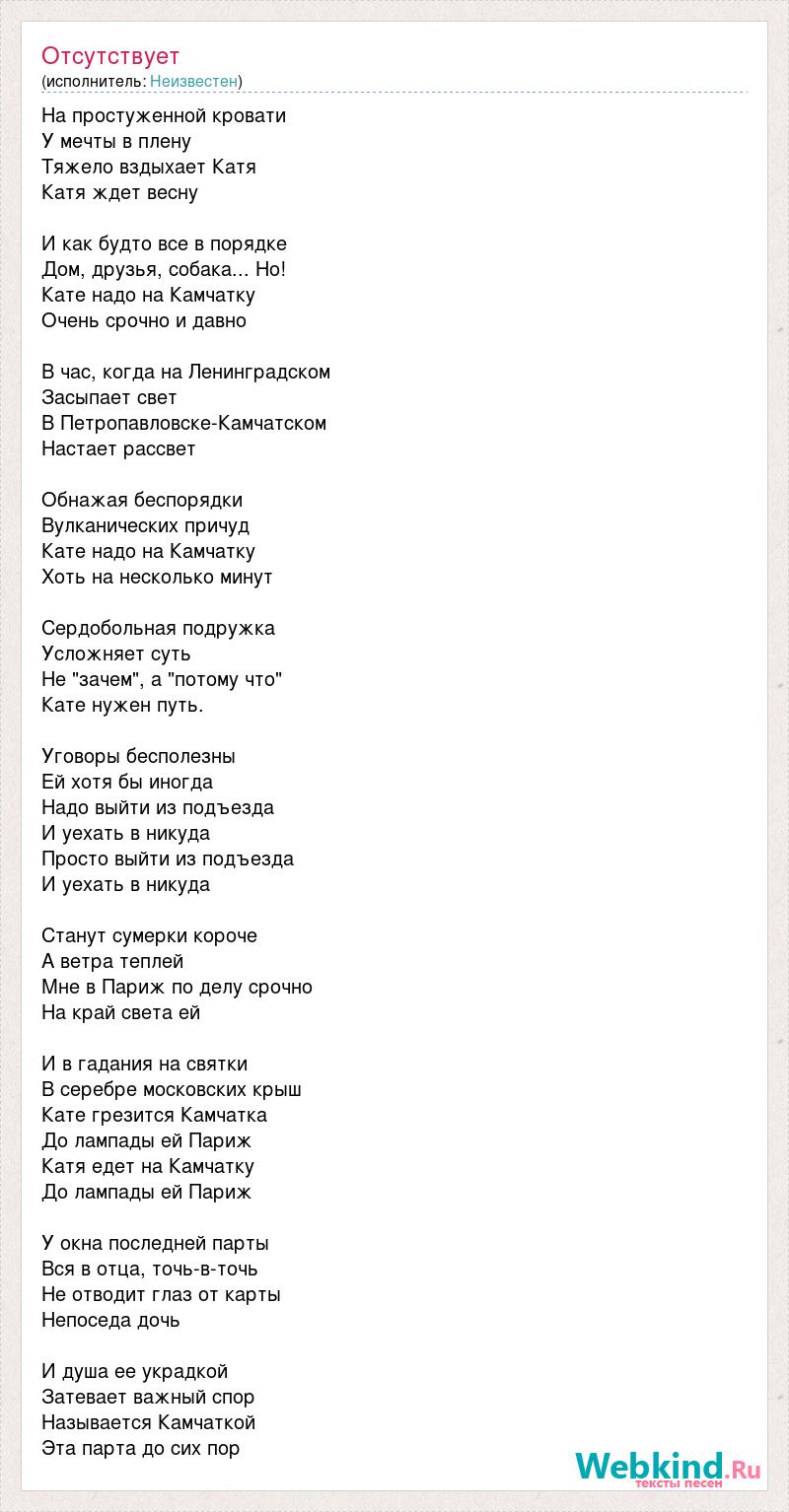 Отсутствует
(исполнитель: Неизвестен)

На простуженной кровати
У мечты в плену
Тяжело вздыхает Катя
Катя ждет весну

И как будто все в порядке
Дом, друзья, собака... Но!
Кате надо на Камчатку
Очень срочно и давно

В час, когда на Ленинградском
Засыпает свет
В Петропавловске-Камчатском
Настает рассвет

Обнажая беспорядки
Вулканических причуд
Кате надо на Камчатку
Хоть на несколько минут

Сердобольная подружка
Усложняет суть
Не "зачем", а "потому что"
Кате нужен путь.

Уговоры бесполезны
Ей хотя бы иногда
Надо выйти из подъезда
И уехать в никуда
Просто выйти из подъезда
И уехать в никуда

Станут сумерки короче
А ветра теплей
Мне в Париж по делу срочно
На край света ей

И в гадания на святки
В серебре московских крыш
Кате грезится Камчатка
До лампады ей Париж
Катя едет на Камчатку
До лампады ей Париж

У окна последней парты
Вся в отца, точь-в-точь
Не отводит глаз от карты
Непоседа дочь

И душа ее украдкой
Затевает важный спор
Называется Камчаткой
Эта парта до сих пор

Webkind.Ru
тексты песен